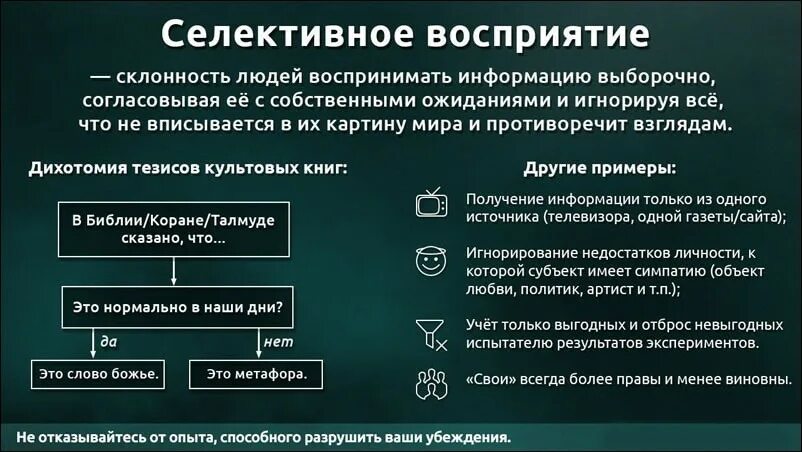 Селективное восприятие

— склонность людей воспринимать информацию выборочно, согласовывая её с собственными ожиданиями и игнорируя всё, что не вписывается в их картину мира и противоречит взглядам.

Дихотомия тезисов культовых книг:

В Библии/Коране/Талмуде сказано, что...

Это нормально в наши дни?

да

нет

Это слово божье.

Это метафора.

Другие примеры:

Получение информации только из одного источника (телевизора, одной газеты/сайта);

Игнорирование недостатков личности, к которой субъект имеет симпатию (объект любви, политик, артист и т.п.);

Учёт только выгодных и отброс невыгодных испытателю результатов экспериментов.

«Свои» всегда более правы и менее виновны.

Не отказывайтесь от опыта, способного разрушить ваши убеждения.